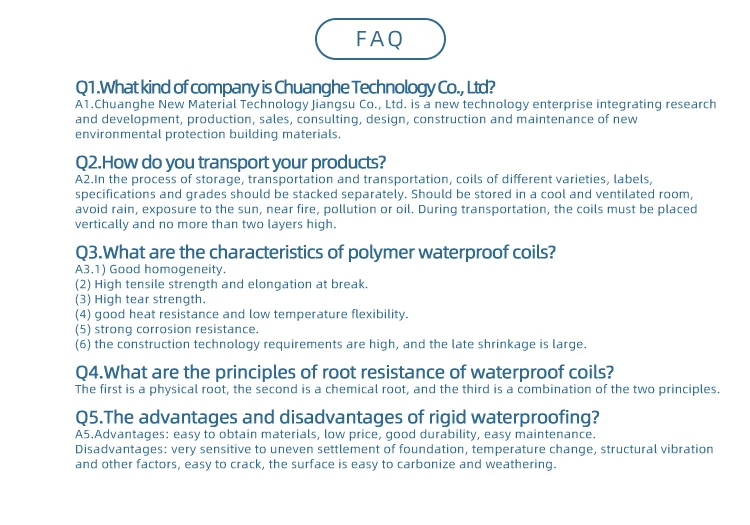 FAQ

Q1.What kind of company is Chuanghe Technology Co., Ltd?
A1.Chuanghe New Material Technology Jiangsu Co., Ltd. is a new technology enterprise integrating research and development, production, sales, consulting, design, construction and maintenance of new environmental protection building materials.

Q2.How do you transport your products?
A2.In the process of storage, transportation and transportation, coils of different varieties, labels, specifications and grades should be stacked separately. Should be stored in a cool and ventilated room, avoid rain, exposure to the sun, near fire, pollution or oil. During transportation, the coils must be placed vertically and no more than two layers high.

Q3.What are the characteristics of polymer waterproof coils?
A3.1) Good homogeneity.
(2) High tensile strength and elongation at break.
(3) High tear strength.
(4) good heat resistance and low temperature flexibility.
(5) strong corrosion resistance.
(6) the construction technology requirements are high, and the late shrinkage is large.

Q4.What are the principles of root resistance of waterproof coils?
The first is a physical root, the second is a chemical root, and the third is a combination of the two principles.

Q5.The advantages and disadvantages of rigid waterproofing?
A5.Advantages: easy to obtain materials, low price, good durability, easy maintenance.
Disadvantages: very sensitive to uneven settlement of foundation, temperature change, structural vibration and other factors, easy to crack, the surface is easy to carbonize and weathering.